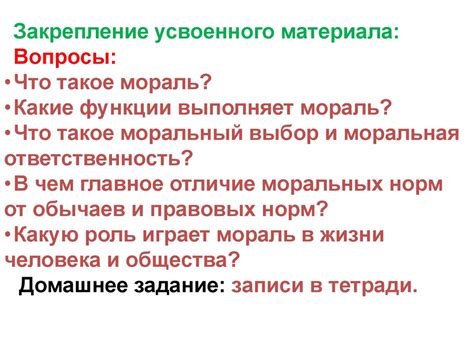 Закрепление усвоенного материала:
Вопросы:
•Что такое мораль?
•Какие функции выполняет мораль?
•Что такое моральный выбор и моральная ответственность?
•В чем главное отличие моральных норм от обычаев и правовых норм?
•Какую роль играет мораль в жизни человека и общества?

Домашнее задание: записи в тетради.